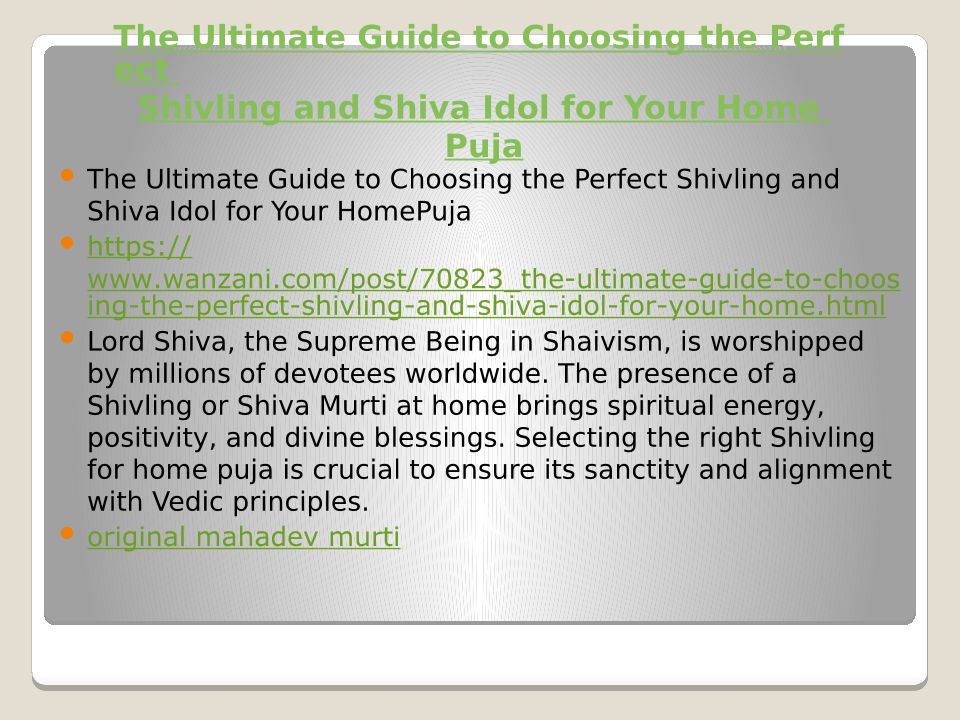 The Ultimate Guide to Choosing the Perfect Shivling and Shiva Idol for Your Home Puja

- The Ultimate Guide to Choosing the Perfect Shivling and Shiva Idol for Your HomePuja
- https://www.wanzani.com/post/70823_the-ultimate-guide-to-choosing-the-perfect-shivling-and-shiva-idol-for-your-home.html
- Lord Shiva, the Supreme Being in Shaivism, is worshipped by millions of devotees worldwide. The presence of a Shivling or Shiva Murti at home brings spiritual energy, positivity, and divine blessings. Selecting the right Shivling for home puja is crucial to ensure its sanctity and alignment with Vedic principles.
- original mahadev murti